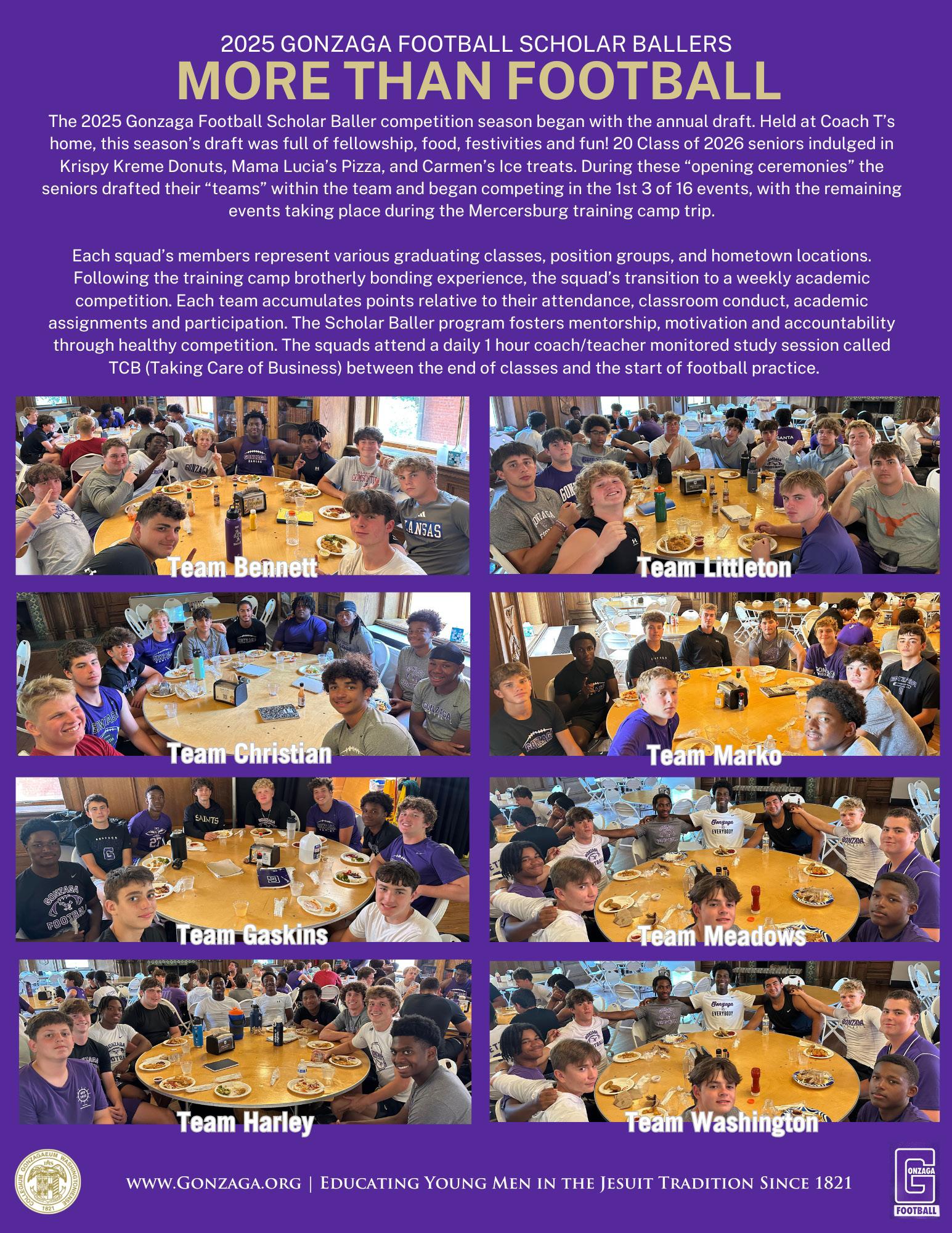 2025 GONZAGA FOOTBALL SCHOLAR BALLERS
MORE THAN FOOTBALL

The 2025 Gonzaga Football Scholar Baller competition season began with the annual draft. Held at Coach T's home, this season's draft was full of fellowship, food, festivities and fun! 20 Class of 2026 seniors indulged in Krispy Kreme Donuts, Mama Lucia's Pizza, and Carmen's Ice treats. During these "opening ceremonies" the seniors drafted their "teams" within the team and began competing in the 1st 3 of 16 events, with the remaining events taking place during the Mercersburg training camp trip.

Each squad's members represent various graduating classes, position groups, and hometown locations. Following the training camp brotherly bonding experience, the squad's transition to a weekly academic competition. Each team accumulates points relative to their attendance, classroom conduct, academic assignments and participation. The Scholar Baller program fosters mentorship, motivation and accountability through healthy competition. The squads attend a daily 1 hour coach/teacher monitored study session called TCB (Taking Care of Business) between the end of classes and the start of football practice.

Team Bennett

Team Littleton

Team Christian

Team Marko

Team Gaskins

Team Meadows

Team Harley

Team Washington

COLLEGIUM GONZAGAEUM WASHINGTONENSE 1821

WWW.GONZAGA.ORG | EDUCATING YOUNG MEN IN THE JESUIT TRADITION SINCE 1821

GONZAGA FOOTBALL